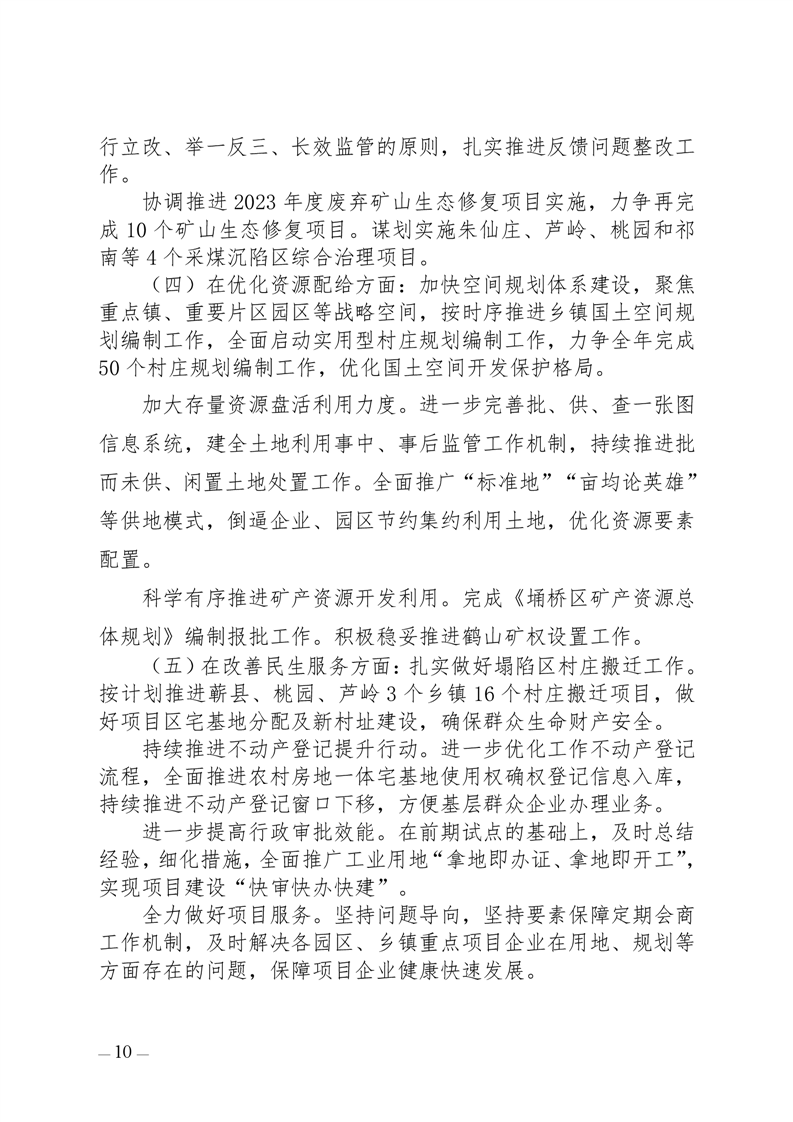 行立改、举一反三、长效监管的原则，扎实推进反馈问题整改工作。

协调推进2023年度废弃矿山生态修复项目实施，力争再完成10个矿山生态修复项目。谋划实施朱仙庄、芦岭、桃园和祁南等4个采煤沉陷区综合治理项目。

（四）在优化资源配给方面：加快空间规划体系建设，聚焦重点镇、重要片区园区等战略空间，按时序推进乡镇国土空间规划编制工作，全面启动实用型村庄规划编制工作，力争全年完成50个村庄规划编制工作，优化国土空间开发保护格局。

加大存量资源盘活利用力度。进一步完善批、供、查一张图信息系统，建全土地利用事中、事后监管工作机制，持续推进批而未供、闲置土地处置工作。全面推广“标准地”“亩均论英雄”等供地模式，倒逼企业、园区节约集约利用土地，优化资源要素配置。

科学有序推进矿产资源开发利用。完成《埇桥区矿产资源总体规划》编制报批工作。积极稳妥推进鹤山矿权设置工作。

（五）在改善民生服务方面：扎实做好塌陷区村庄搬迁工作。按计划推进蕲县、桃园、芦岭3个乡镇16个村庄搬迁项目，做好项目区宅基地分配及新村址建设，确保群众生命财产安全。

持续推进不动产登记提升行动。进一步优化工作不动产登记流程，全面推进农村房地一体宅基地使用权确权登记信息入库，持续推进不动产登记窗口下移，方便基层群众企业办理业务。

进一步提高行政审批效能。在前期试点的基础上，及时总结经验，细化措施，全面推广工业用地“拿地即办证、拿地即开工”，实现项目建设“快审快办快建”。

全力做好项目服务。坚持问题导向，坚持要素保障定期会商工作机制，及时解决各园区、乡镇重点项目企业在用地、规划等方面存在的问题，保障项目企业健康快速发展。

—10—